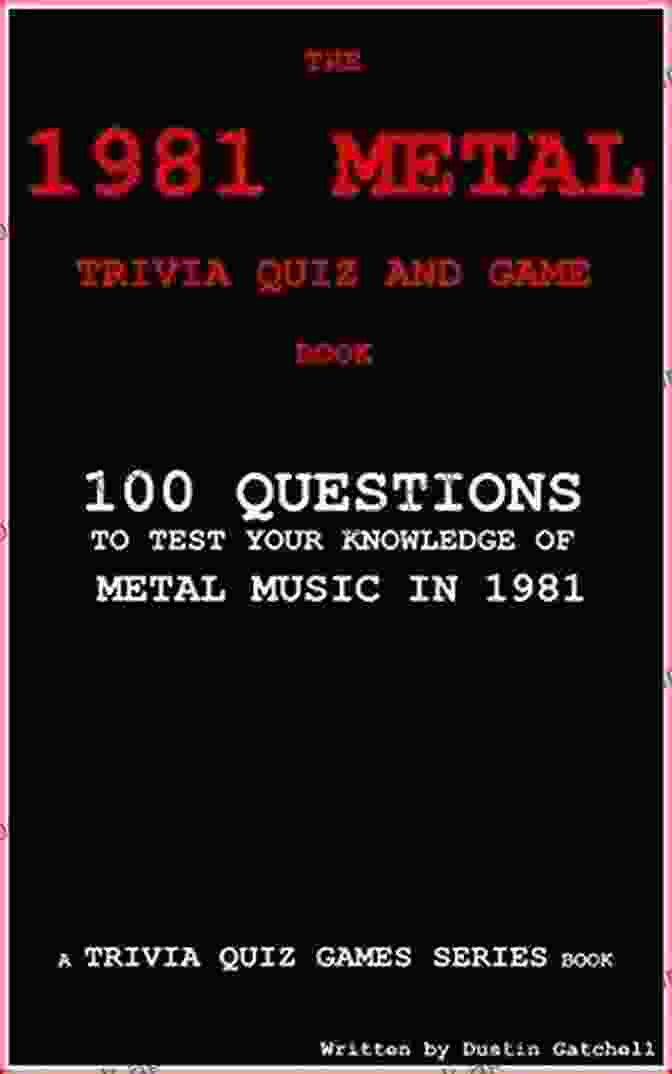 THE

1981 METAL

TRIVIA QUIZ AND GAME

BOOK

100 QUESTIONS
TO TEST YOUR KNOWLEDGE OF
METAL MUSIC IN 1981

A TRIVIA QUIZ GAMES SERIES BOOK

Written by Dustin Gatchell